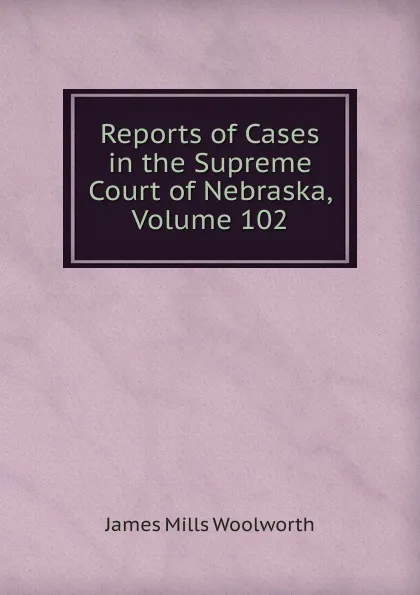 Reports of Cases in the Supreme Court of Nebraska, Volume 102

James Mills Woolworth